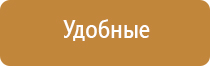 Удобные